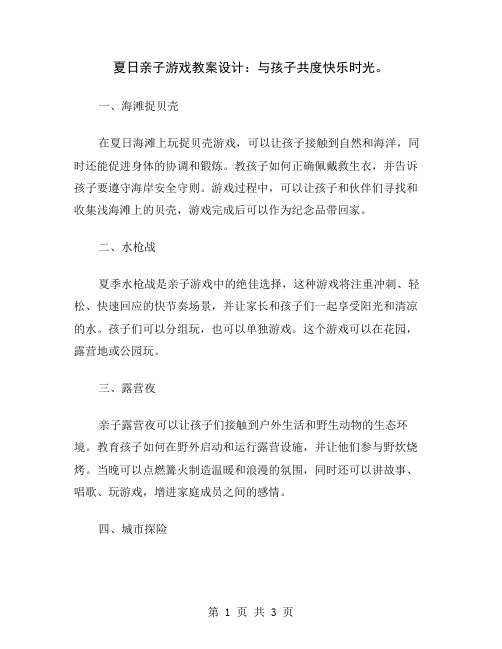 夏日亲子游戏教案设计：与孩子共度快乐时光。

一、海滩捉贝壳

在夏日海滩上玩捉贝壳游戏，可以让孩子接触到自然和海洋，同时还能促进身体的协调和锻炼。教孩子如何正确佩戴救生衣，并告诉孩子要遵守海岸安全守则。游戏过程中，可以让孩子和伙伴们寻找和收集浅海滩上的贝壳，游戏完成后可以作为纪念品带回家。

二、水枪战

夏季水枪战是亲子游戏中的绝佳选择，这种游戏将注重冲刺、轻松、快速回应的快节奏场景，并让家长和孩子们一起享受阳光和清凉的水。孩子们可以分组玩，也可以单独游戏。这个游戏可以在花园，露营地或公园玩。

三、露营夜

亲子露营夜可以让孩子们接触到户外生活和野生动物的生态环境。教育孩子如何在野外启动和运行露营设施，并让他们参与野炊烧烤。当晚可以点燃篝火制造温暖和浪漫的氛围，同时还可以讲故事、唱歌、玩游戏，增进家庭成员之间的感情。

四、城市探险

第 1 页 共 3 页